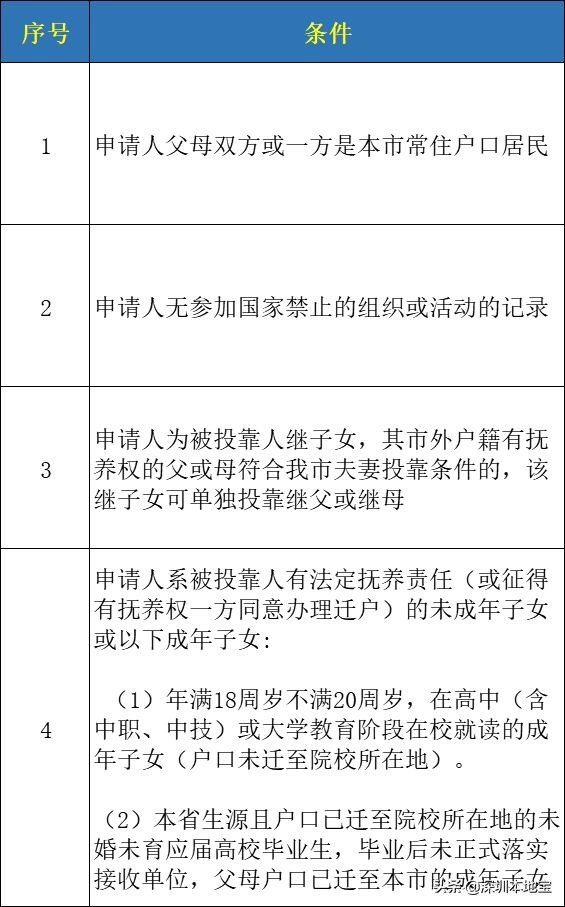 | 序号 | 条件 |
|---|---|
| 1 | 申请人父母双方或一方是本市常住户口居民 |
| 2 | 申请人无参加国家禁止的组织或活动的记录 |
| 3 | 申请人为被投靠人继子女，其市外户籍有抚养权的父或母符合我市夫妻投靠条件的，该继子女可单独投靠继父或继母 |
| 4 | 申请人系被投靠人有法定抚养责任（或征得有抚养权一方同意办理迁户）的未成年子女或以下成年子女：<br><br>（1）年满18周岁不满20周岁，在高中（含中职、中技）或大学教育阶段在校就读的成年子女（户口未迁至院校所在地）。<br><br>（2）本省生源且户口已迁至院校所在地的未婚未育应届高校毕业生，毕业后未正式落实接收单位，父母户口已迁至本市的成年子女 |

头条@深圳本地宝